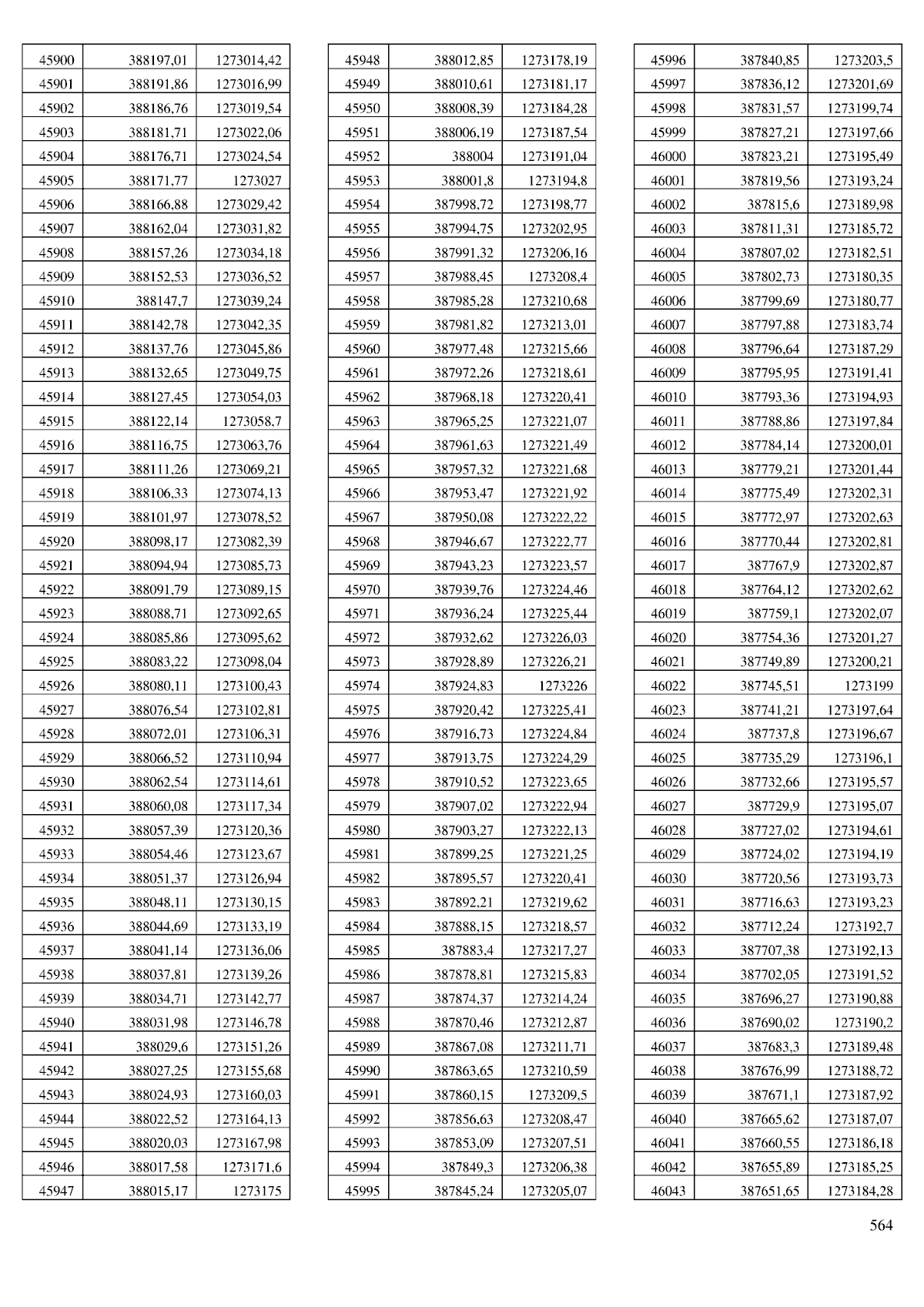 | 45900 | 388197,01 | 1273014,42 |
|---|---|---|
| 45901 | 388191,86 | 1273016,99 |
| 45902 | 388186,76 | 1273019,54 |
| 45903 | 388181,71 | 1273022,06 |
| 45904 | 388176,71 | 1273024,54 |
| 45905 | 388171,77 | 1273027 |
| 45906 | 388166,88 | 1273029,42 |
| 45907 | 388162,04 | 1273031,82 |
| 45908 | 388157,26 | 1273034,18 |
| 45909 | 388152,53 | 1273036,52 |
| 45910 | 388147,7 | 1273039,24 |
| 45911 | 388142,78 | 1273042,35 |
| 45912 | 388137,76 | 1273045,86 |
| 45913 | 388132,65 | 1273049,75 |
| 45914 | 388127,45 | 1273054,03 |
| 45915 | 388122,14 | 1273058,7 |
| 45916 | 388116,75 | 1273063,76 |
| 45917 | 388111,26 | 1273069,21 |
| 45918 | 388106,33 | 1273074,13 |
| 45919 | 388101,97 | 1273078,52 |
| 45920 | 388098,17 | 1273082,39 |
| 45921 | 388094,94 | 1273085,73 |
| 45922 | 388091,79 | 1273089,15 |
| 45923 | 388088,71 | 1273092,65 |
| 45924 | 388085,86 | 1273095,62 |
| 45925 | 388083,22 | 1273098,04 |
| 45926 | 388080,11 | 1273100,43 |
| 45927 | 388076,54 | 1273102,81 |
| 45928 | 388072,01 | 1273106,31 |
| 45929 | 388066,52 | 1273110,94 |
| 45930 | 388062,54 | 1273114,61 |
| 45931 | 388060,08 | 1273117,34 |
| 45932 | 388057,39 | 1273120,36 |
| 45933 | 388054,46 | 1273123,67 |
| 45934 | 388051,37 | 1273126,94 |
| 45935 | 388048,11 | 1273130,15 |
| 45936 | 388044,69 | 1273133,19 |
| 45937 | 388041,14 | 1273136,06 |
| 45938 | 388037,81 | 1273139,26 |
| 45939 | 388034,71 | 1273142,77 |
| 45940 | 388031,98 | 1273146,78 |
| 45941 | 388029,6 | 1273151,26 |
| 45942 | 388027,25 | 1273155,68 |
| 45943 | 388024,93 | 1273160,03 |
| 45944 | 388022,52 | 1273164,13 |
| 45945 | 388020,03 | 1273167,98 |
| 45946 | 388017,58 | 1273171,6 |
| 45947 | 388015,17 | 1273175 |

| 45948 | 388012,85 | 1273178,19 |
|---|---|---|
| 45949 | 388010,61 | 1273181,17 |
| 45950 | 388008,39 | 1273184,28 |
| 45951 | 388006,19 | 1273187,54 |
| 45952 | 388004 | 1273191,04 |
| 45953 | 388001,8 | 1273194,8 |
| 45954 | 387998,72 | 1273198,77 |
| 45955 | 387994,75 | 1273202,95 |
| 45956 | 387991,32 | 1273206,16 |
| 45957 | 387988,45 | 1273208,4 |
| 45958 | 387985,28 | 1273210,68 |
| 45959 | 387981,82 | 1273213,01 |
| 45960 | 387977,48 | 1273215,66 |
| 45961 | 387972,26 | 1273218,61 |
| 45962 | 387968,18 | 1273220,41 |
| 45963 | 387965,25 | 1273221,07 |
| 45964 | 387961,63 | 1273221,49 |
| 45965 | 387957,32 | 1273221,68 |
| 45966 | 387953,47 | 1273221,92 |
| 45967 | 387950,08 | 1273222,22 |
| 45968 | 387946,67 | 1273222,77 |
| 45969 | 387943,23 | 1273223,57 |
| 45970 | 387939,76 | 1273224,46 |
| 45971 | 387936,24 | 1273225,44 |
| 45972 | 387932,62 | 1273226,03 |
| 45973 | 387928,89 | 1273226,21 |
| 45974 | 387924,83 | 1273226 |
| 45975 | 387920,42 | 1273225,41 |
| 45976 | 387916,73 | 1273224,84 |
| 45977 | 387913,75 | 1273224,29 |
| 45978 | 387910,52 | 1273223,65 |
| 45979 | 387907,02 | 1273222,94 |
| 45980 | 387903,27 | 1273222,13 |
| 45981 | 387899,25 | 1273221,25 |
| 45982 | 387895,57 | 1273220,41 |
| 45983 | 387892,21 | 1273219,62 |
| 45984 | 387888,15 | 1273218,57 |
| 45985 | 387883,4 | 1273217,27 |
| 45986 | 387878,81 | 1273215,83 |
| 45987 | 387874,37 | 1273214,24 |
| 45988 | 387870,46 | 1273212,87 |
| 45989 | 387867,08 | 1273211,71 |
| 45990 | 387863,65 | 1273210,59 |
| 45991 | 387860,15 | 1273209,5 |
| 45992 | 387856,63 | 1273208,47 |
| 45993 | 387853,09 | 1273207,51 |
| 45994 | 387849,3 | 1273206,38 |
| 45995 | 387845,24 | 1273205,07 |

| 45996 | 387840,85 | 1273203,5 |
|---|---|---|
| 45997 | 387836,12 | 1273201,69 |
| 45998 | 387831,57 | 1273199,74 |
| 45999 | 387827,21 | 1273197,66 |
| 46000 | 387823,21 | 1273195,49 |
| 46001 | 387819,56 | 1273193,24 |
| 46002 | 387815,6 | 1273189,98 |
| 46003 | 387811,31 | 1273185,72 |
| 46004 | 387807,02 | 1273182,51 |
| 46005 | 387802,73 | 1273180,35 |
| 46006 | 387799,69 | 1273180,77 |
| 46007 | 387797,88 | 1273183,74 |
| 46008 | 387796,64 | 1273187,29 |
| 46009 | 387795,95 | 1273191,41 |
| 46010 | 387793,36 | 1273194,93 |
| 46011 | 387788,86 | 1273197,84 |
| 46012 | 387784,14 | 1273200,01 |
| 46013 | 387779,21 | 1273201,44 |
| 46014 | 387775,49 | 1273202,31 |
| 46015 | 387772,97 | 1273202,63 |
| 46016 | 387770,44 | 1273202,81 |
| 46017 | 387767,9 | 1273202,87 |
| 46018 | 387764,12 | 1273202,62 |
| 46019 | 387759,1 | 1273202,07 |
| 46020 | 387754,36 | 1273201,27 |
| 46021 | 387749,89 | 1273200,21 |
| 46022 | 387745,51 | 1273199 |
| 46023 | 387741,21 | 1273197,64 |
| 46024 | 387737,8 | 1273196,67 |
| 46025 | 387735,29 | 1273196,1 |
| 46026 | 387732,66 | 1273195,57 |
| 46027 | 387729,9 | 1273195,07 |
| 46028 | 387727,02 | 1273194,61 |
| 46029 | 387724,02 | 1273194,19 |
| 46030 | 387720,56 | 1273193,73 |
| 46031 | 387716,63 | 1273193,23 |
| 46032 | 387712,24 | 1273192,7 |
| 46033 | 387707,38 | 1273192,13 |
| 46034 | 387702,05 | 1273191,52 |
| 46035 | 387696,27 | 1273190,88 |
| 46036 | 387690,02 | 1273190,2 |
| 46037 | 387683,3 | 1273189,48 |
| 46038 | 387676,99 | 1273188,72 |
| 46039 | 387671,1 | 1273187,92 |
| 46040 | 387665,62 | 1273187,07 |
| 46041 | 387660,55 | 1273186,18 |
| 46042 | 387655,89 | 1273185,25 |
| 46043 | 387651,65 | 1273184,28 |

564